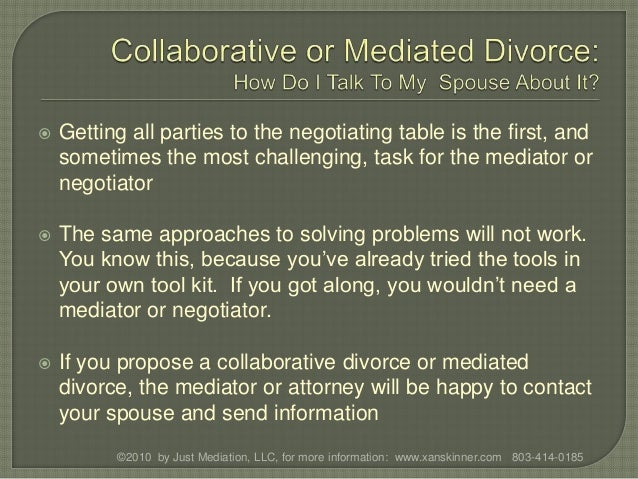 Collaborative or Mediated Divorce:
How Do I Talk To My Spouse About It?

Getting all parties to the negotiating table is the first, and sometimes the most challenging, task for the mediator or negotiator

The same approaches to solving problems will not work. You know this, because you've already tried the tools in your own tool kit. If you got along, you wouldn't need a mediator or negotiator.

If you propose a collaborative divorce or mediated divorce, the mediator or attorney will be happy to contact your spouse and send information

©2010 by Just Mediation, LLC, for more information: www.xanskinner.com 803-414-0185